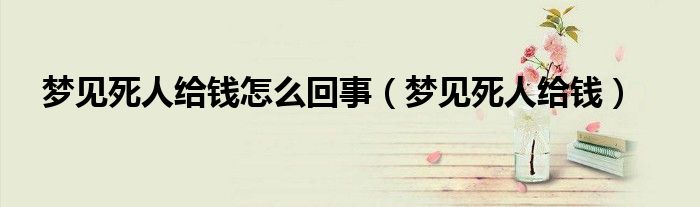 梦见死人给钱怎么回事（梦见死人给钱）